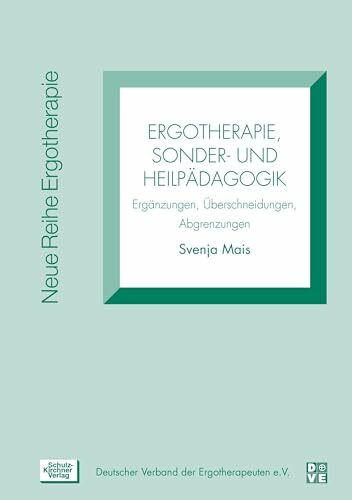 Neue Reihe Ergotherapie

ERGOTHERAPIE, SONDER- UND HEILPÄDAGOGIK

Ergänzungen, Überschneidungen, Abgrenzungen

Svenja Mais

Schulz-Kirchner Verlag

Deutscher Verband der Ergotherapeuten e.V.

DVE